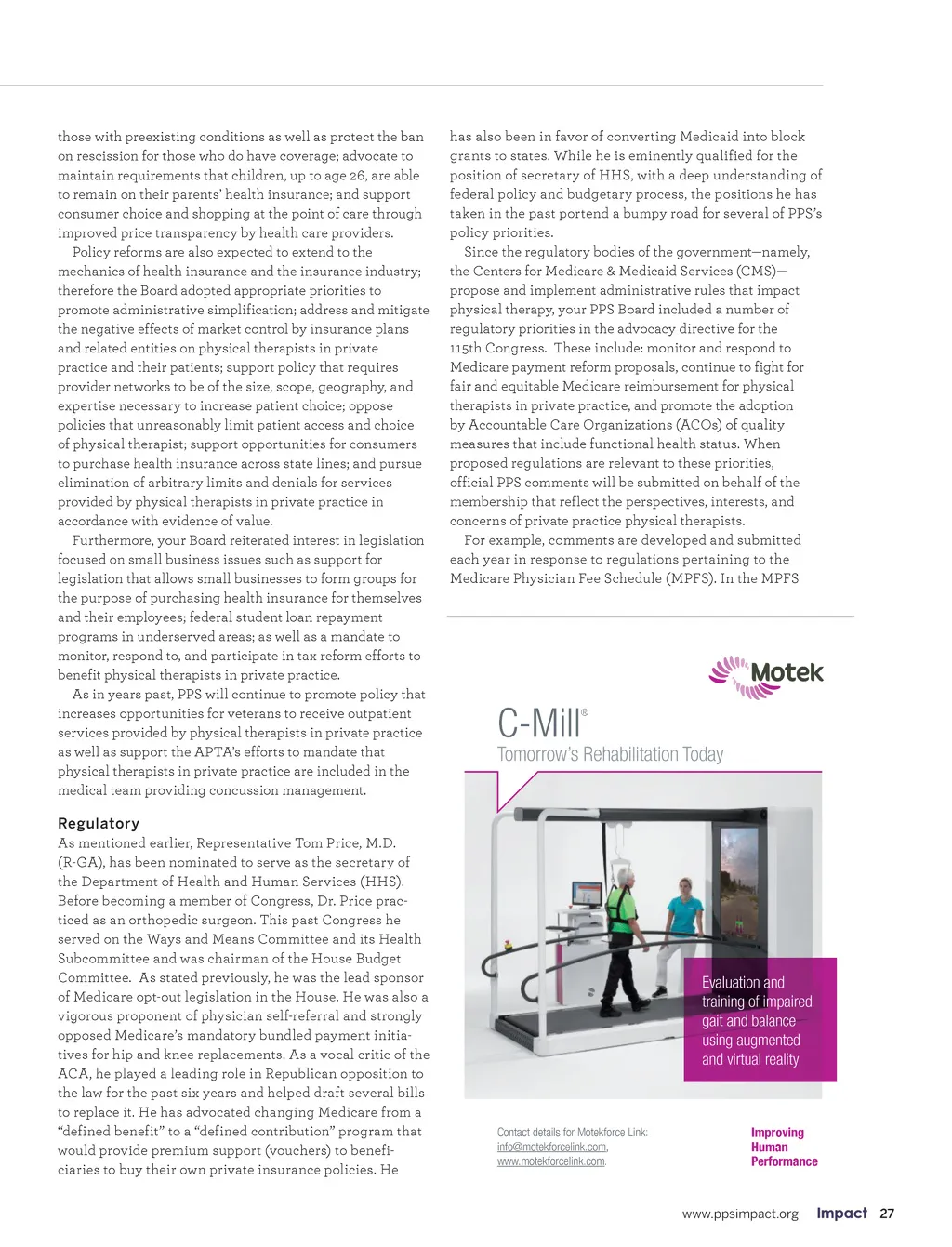 those with preexisting conditions as well as protect the ban on rescission for those who do have coverage; advocate to maintain requirements that children, up to age 26, are able to remain on their parents' health insurance; and support consumer choice and shopping at the point of care through improved price transparency by health care providers.

Policy reforms are also expected to extend to the mechanics of health insurance and the insurance industry; therefore the Board adopted appropriate priorities to promote administrative simplification; address and mitigate the negative effects of market control by insurance plans and related entities on physical therapists in private practice and their patients; support policy that requires provider networks to be of the size, scope, geography, and expertise necessary to increase patient choice; oppose policies that unreasonably limit patient access and choice of physical therapist; support opportunities for consumers to purchase health insurance across state lines; and pursue elimination of arbitrary limits and denials for services provided by physical therapists in private practice in accordance with evidence of value.

Furthermore, your Board reiterated interest in legislation focused on small business issues such as support for legislation that allows small businesses to form groups for the purpose of purchasing health insurance for themselves and their employees; federal student loan repayment programs in underserved areas; as well as a mandate to monitor, respond to, and participate in tax reform efforts to benefit physical therapists in private practice.

As in years past, PPS will continue to promote policy that increases opportunities for veterans to receive outpatient services provided by physical therapists in private practice as well as support the APTA's efforts to mandate that physical therapists in private practice are included in the medical team providing concussion management.

Regulatory
As mentioned earlier, Representative Tom Price, M.D. (R-GA), has been nominated to serve as the secretary of the Department of Health and Human Services (HHS). Before becoming a member of Congress, Dr. Price practiced as an orthopedic surgeon. This past Congress he served on the Ways and Means Committee and its Health Subcommittee and was chairman of the House Budget Committee. As stated previously, he was the lead sponsor of Medicare opt-out legislation in the House. He was also a vigorous proponent of physician self-referral and strongly opposed Medicare's mandatory bundled payment initiatives for hip and knee replacements. As a vocal critic of the ACA, he played a leading role in Republican opposition to the law for the past six years and helped draft several bills to replace it. He has advocated changing Medicare from a "defined benefit" to a "defined contribution" program that would provide premium support (vouchers) to beneficiaries to buy their own private insurance policies. He has also been in favor of converting Medicaid into block grants to states. While he is eminently qualified for the position of secretary of HHS, with a deep understanding of federal policy and budgetary process, the positions he has taken in the past portend a bumpy road for several of PPS's policy priorities.

Since the regulatory bodies of the government—namely, the Centers for Medicare & Medicaid Services (CMS)—propose and implement administrative rules that impact physical therapy, your PPS Board included a number of regulatory priorities in the advocacy directive for the 115th Congress. These include: monitor and respond to Medicare payment reform proposals, continue to fight for fair and equitable Medicare reimbursement for physical therapists in private practice, and promote the adoption by Accountable Care Organizations (ACOs) of quality measures that include functional health status. When proposed regulations are relevant to these priorities, official PPS comments will be submitted on behalf of the membership that reflect the perspectives, interests, and concerns of private practice physical therapists.

For example, comments are developed and submitted each year in response to regulations pertaining to the Medicare Physician Fee Schedule (MPFS). In the MPFS

Motek
C-Mill®
Tomorrow's Rehabilitation Today

Evaluation and training of impaired gait and balance using augmented and virtual reality

Contact details for Motekforce Link:
info@motekforcelink.com,
www.motekforcelink.com.

Improving Human Performance

www.ppsimpact.org Impact 27